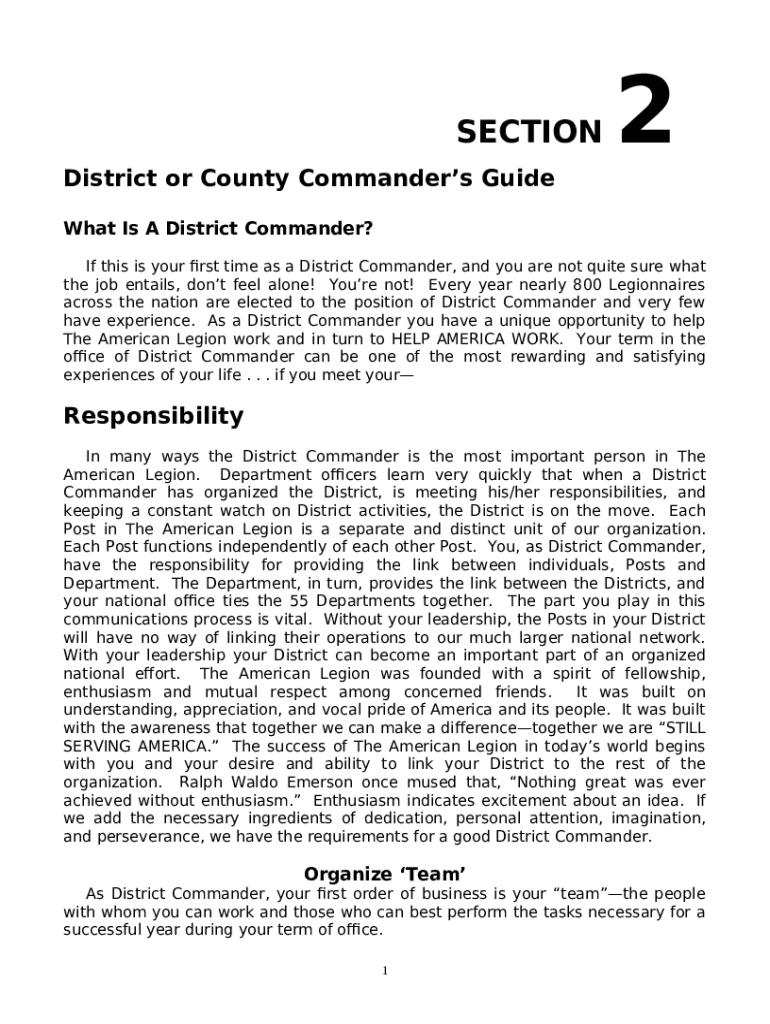 SECTION 2

District or County Commander's Guide

What Is A District Commander?

If this is your first time as a District Commander, and you are not quite sure what the job entails, don't feel alone! You're not! Every year nearly 800 Legionnaires across the nation are elected to the position of District Commander and very few have experience. As a District Commander you have a unique opportunity to help The American Legion work and in turn to HELP AMERICA WORK. Your term in the office of District Commander can be one of the most rewarding and satisfying experiences of your life . . . if you meet your—

Responsibility

In many ways the District Commander is the most important person in The American Legion. Department officers learn very quickly that when a District Commander has organized the District, is meeting his/her responsibilities, and keeping a constant watch on District activities, the District is on the move. Each Post in The American Legion is a separate and distinct unit of our organization. Each Post functions independently of each other Post. You, as District Commander, have the responsibility for providing the link between individuals, Posts and Department. The Department, in turn, provides the link between the Districts, and your national office ties the 55 Departments together. The part you play in this communications process is vital. Without your leadership, the Posts in your District will have no way of linking their operations to our much larger national network. With your leadership your District can become an important part of an organized national effort. The American Legion was founded with a spirit of fellowship, enthusiasm and mutual respect among concerned friends. It was built on understanding, appreciation, and vocal pride of America and its people. It was built with the awareness that together we can make a difference—together we are "STILL SERVING AMERICA." The success of The American Legion in today's world begins with you and your desire and ability to link your District to the rest of the organization. Ralph Waldo Emerson once mused that, "Nothing great was ever achieved without enthusiasm." Enthusiasm indicates excitement about an idea. If we add the necessary ingredients of dedication, personal attention, imagination, and perseverance, we have the requirements for a good District Commander.

Organize 'Team'

As District Commander, your first order of business is your "team"—the people with whom you can work and those who can best perform the tasks necessary for a successful year during your term of office.

1